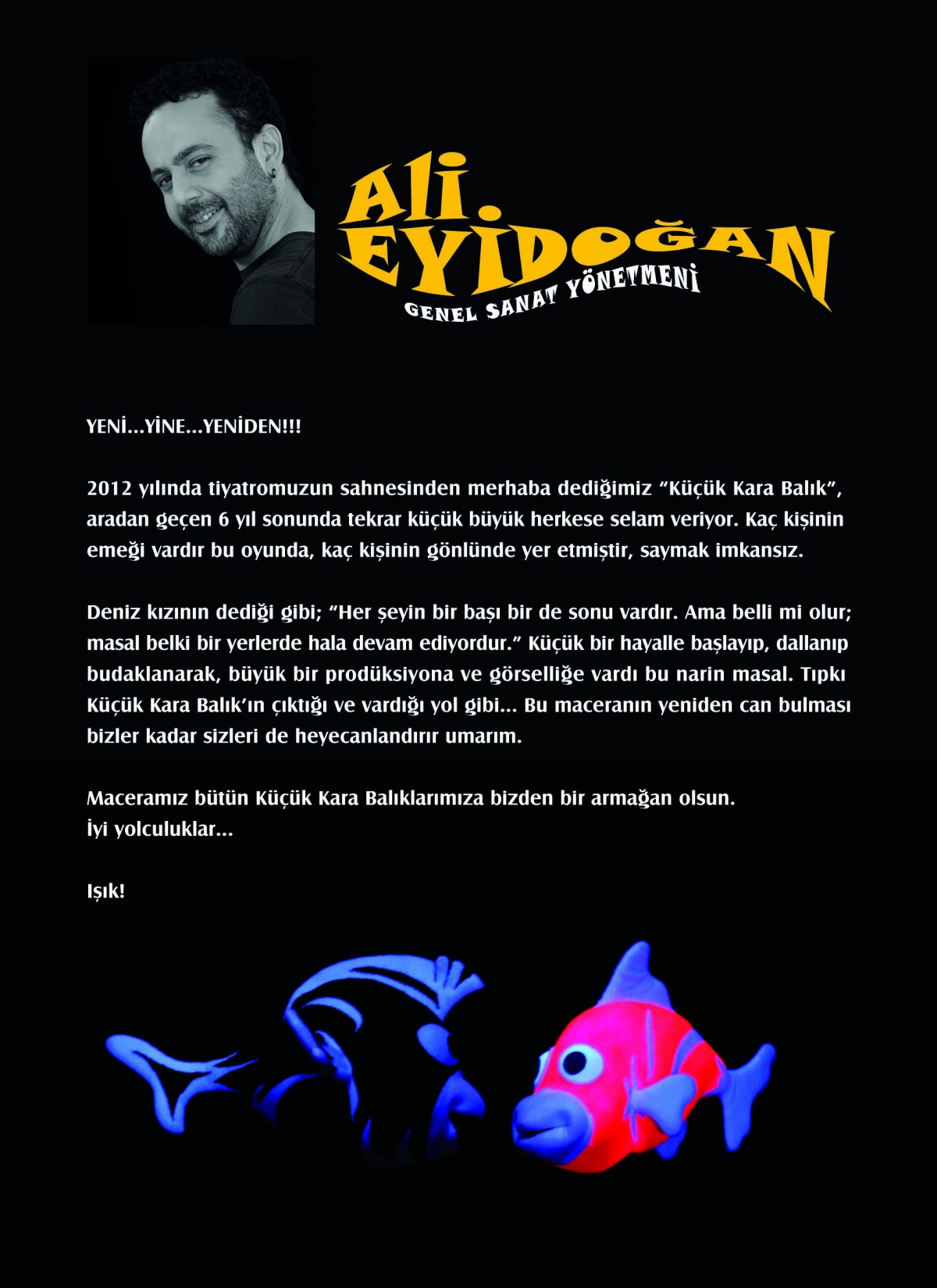 Ali
EYİDOĞAN
GENEL SANAT YÖNETMENİ

YENİ...YİNE...YENİDEN!!!

2012 yılında tiyatromuzun sahnesinden merhaba dediğimiz "Küçük Kara Balık", aradan geçen 6 yıl sonunda tekrar küçük büyük herkese selam veriyor. Kaç kişinin emeği vardır bu oyunda, kaç kişinin gönlünde yer etmiştir, saymak imkansız.

Deniz kızının dediği gibi; "Her şeyin bir başı bir de sonu vardır. Ama belli mi olur; masal belki bir yerlerde hala devam ediyordur." Küçük bir hayalle başlayıp, dallanıp budaklanarak, büyük bir prodüksiyona ve görselliğe vardı bu narin masal. Tıpkı Küçük Kara Balık'ın çıktığı ve vardığı yol gibi... Bu maceranın yeniden can bulması bizler kadar sizleri de heyecanlandırır umarım.

Maceramız bütün Küçük Kara Balıklarımıza bizden bir armağan olsun.
İyi yolculuklar...

Işık!